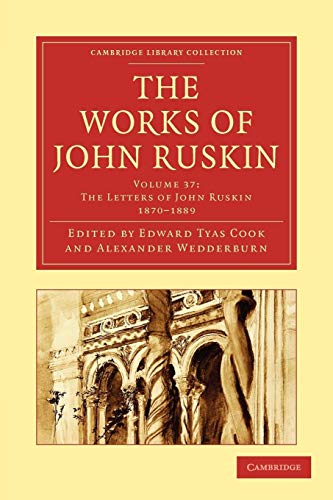 CAMBRIDGE LIBRARY COLLECTION

THE WORKS OF JOHN RUSKIN

VOLUME 37: THE LETTERS OF JOHN RUSKIN 1870–1889

EDITED BY EDWARD TYAS COOK AND ALEXANDER WEDDERBURN

CAMBRIDGE